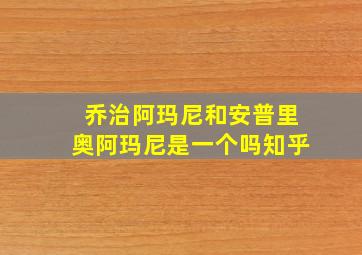 乔治阿玛尼和安普里奥阿玛尼是一个吗知乎